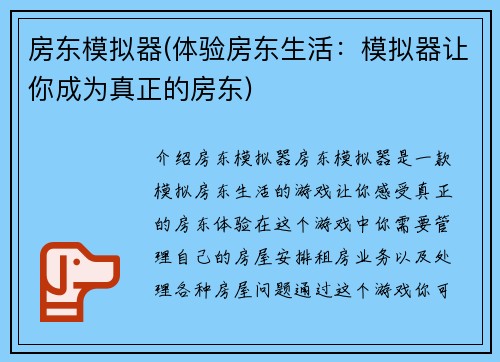 房东模拟器(体验房东生活：模拟器让你成为真正的房东)

介绍房东模拟器房东模拟器是一款模拟房东生活的游戏让你感受真正的房东体验在这个游戏中你需要管理自己的房屋安排租房业务以及处理各种房屋问题通过这个游戏你可